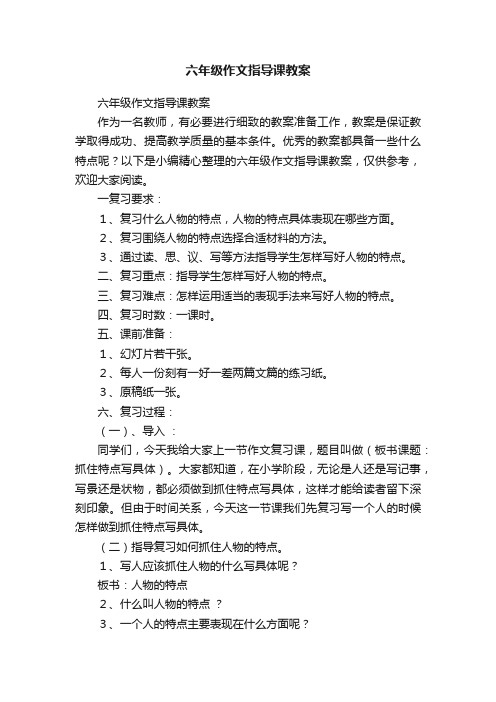 六年级作文指导课教案

六年级作文指导课教案

作为一名教师，有必要进行细致的教案准备工作，教案是保证教学取得成功、提高教学质量的基本条件。优秀的教案都具备一些什么特点呢？以下是小编精心整理的六年级作文指导课教案，仅供参考，欢迎大家阅读。

一复习要求：

1、复习什么人物的特点，人物的特点具体表现在哪些方面。

2、复习围绕人物的特点选择合适材料的方法。

3、通过读、思、议、写等方法指导学生怎样写好人物的特点。

二、复习重点：指导学生怎样写好人物的特点。

三、复习难点：怎样运用适当的表现手法来写好人物的特点。

四、复习时数：一课时。

五、课前准备：

1、幻灯片若干张。

2、每人一份刻有一好一差两篇文篇的练习纸。

3、原稿纸一张。

六、复习过程：

（一）、导入 ：

同学们，今天我给大家上一节作文复习课，题目叫做（板书课题：抓住特点写具体）。大家都知道，在小学阶段，无论是人还是写记事，写景还是状物，都必须做到抓住特点写具体，这样才能给读者留下深刻印象。但由于时间关系，今天这一节课我们先复习写一个人的时候怎样做到抓住特点写具体。

（二）指导复习如何抓住人物的特点。

1、写人应该抓住人物的什么写具体呢？

板书：人物的特点

2、什么叫人物的特点 ？

3、一个人的特点主要表现在什么方面呢？